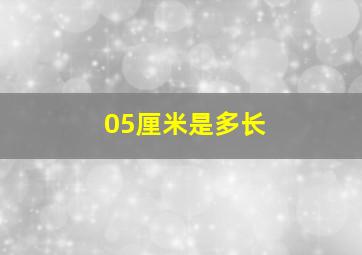 05厘米是多长